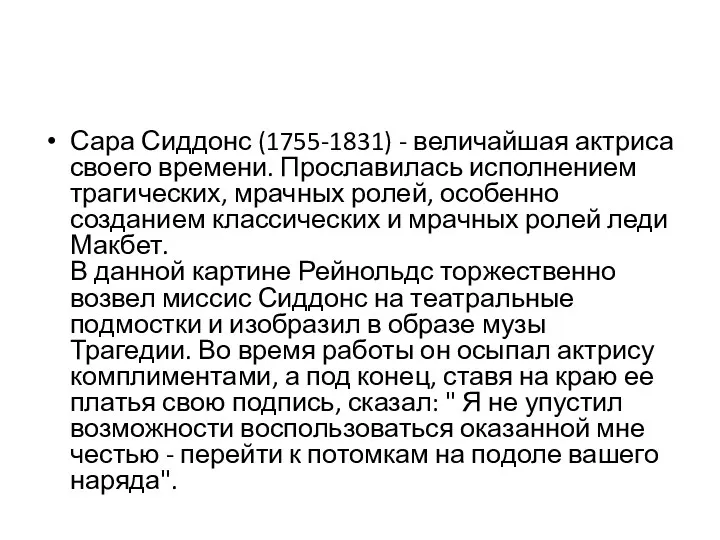 • Сара Сиддонс (1755-1831) - величайшая актриса своего времени. Прославилась исполнением трагических, мрачных ролей, особенно созданием классических и мрачных ролей леди Макбет.
В данной картине Рейнольдс торжественно возвел миссис Сиддонс на театральные подмостки и изобразил в образе музы Трагедии. Во время работы он осыпал актрису комплиментами, а под конец, ставя на краю ее платья свою подпись, сказал: " Я не упустил возможности воспользоваться оказанной мне честью - перейти к потомкам на подоле вашего наряда".